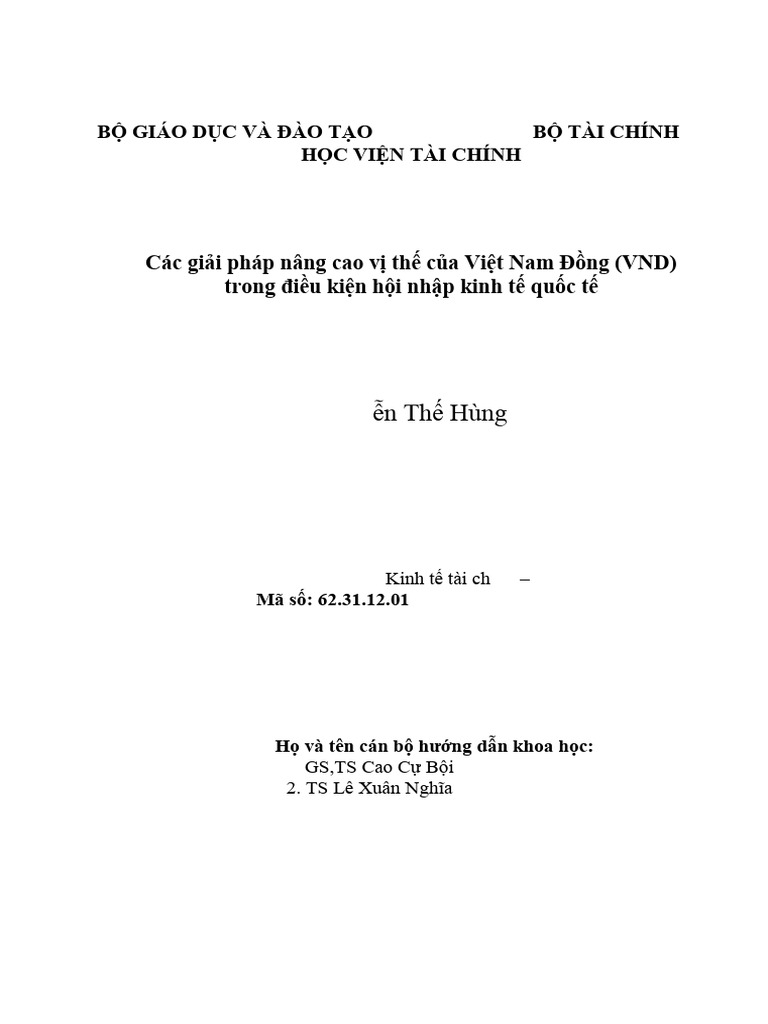 BỘ GIÁO DỤC VÀ ĐÀO TẠO BỘ TÀI CHÍNH
HỌC VIỆN TÀI CHÍNH

Các giải pháp nâng cao vị thế của Việt Nam Đồng (VND) trong điều kiện hội nhập kinh tế quốc tế

ễn Thế Hùng

Kinh tế tài ch –
Mã số: 62.31.12.01

Họ và tên cán bộ hướng dẫn khoa học:
GS,TS Cao Cự Bội
2. TS Lê Xuân Nghĩa